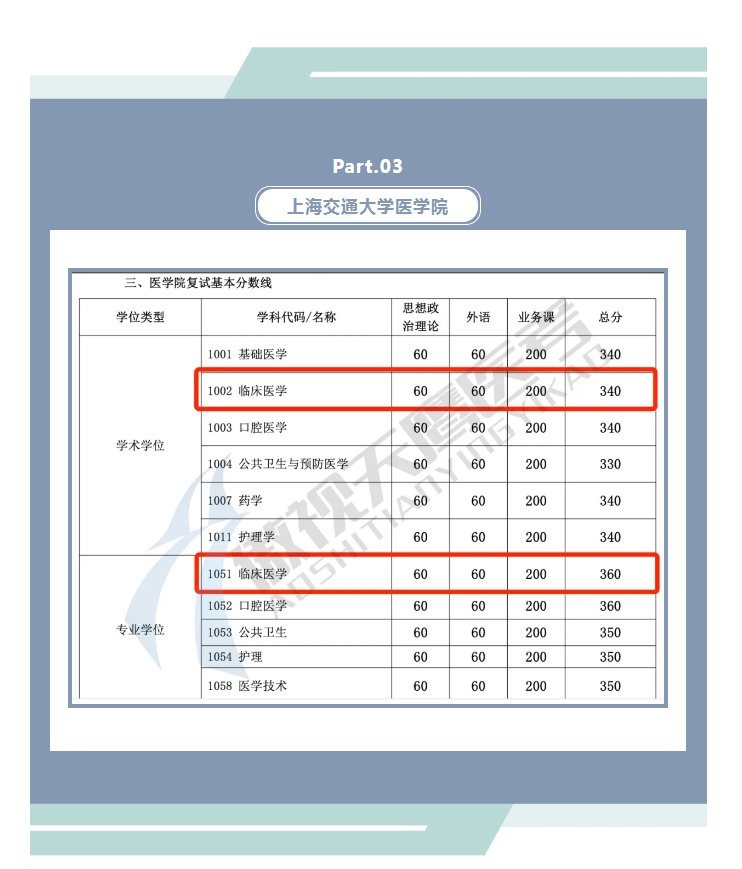 Part.03

上海交通大学医学院

三、医学院复试基本分数线

| 学位类型 | 学科代码/名称 | 思想政治理论 | 外语 | 业务课 | 总分 |
|---|---|---|---|---|---|
| 学术学位 | 1001 基础医学 | 60 | 60 | 200 | 340 |
| | 1002 临床医学 | 60 | 60 | 200 | 340 |
| | 1003 口腔医学 | 60 | 60 | 200 | 340 |
| | 1004 公共卫生与预防医学 | 60 | 60 | 200 | 330 |
| | 1007 药学 | 60 | 60 | 200 | 340 |
| | 1011 护理学 | 60 | 60 | 200 | 340 |
| 专业学位 | 1051 临床医学 | 60 | 60 | 200 | 360 |
| | 1052 口腔医学 | 60 | 60 | 200 | 360 |
| | 1053 公共卫生 | 60 | 60 | 200 | 350 |
| | 1054 护理 | 60 | 60 | 200 | 350 |
| | 1058 医学技术 | 60 | 60 | 200 | 350 |

傲视天鹰医考 AOSHITIANYINGYIKAO